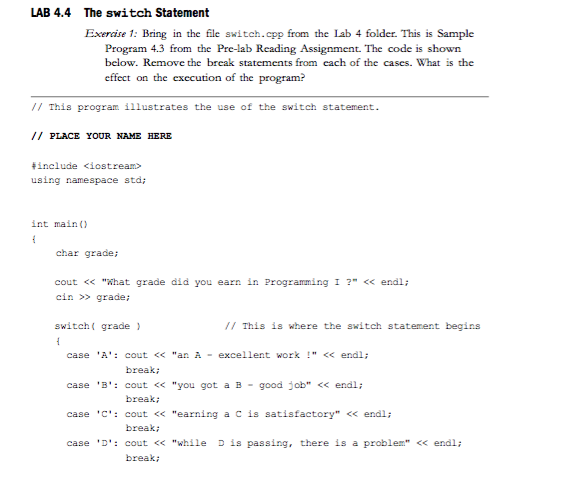 LAB 4.4 The switch Statement

Exercise 1: Bring in the file switch.cpp from the Lab 4 folder. This is Sample Program 4.3 from the Pre-lab Reading Assignment. The code is shown below. Remove the break statements from each of the cases. What is the effect on the execution of the program?

// This program illustrates the use of the switch statement.

// PLACE YOUR NAME HERE

#include <iostream>
using namespace std;

int main()
{
char grade;

cout << "What grade did you earn in Programming I ?" << endl;
cin >> grade;

switch( grade ) // This is where the switch statement begins
{
case 'A': cout << "an A - excellent work !" << endl;
break;
case 'B': cout << "you got a B - good job" << endl;
break;
case 'C': cout << "earning a C is satisfactory" << endl;
break;
case 'D': cout << "while D is passing, there is a problem" << endl;
break;